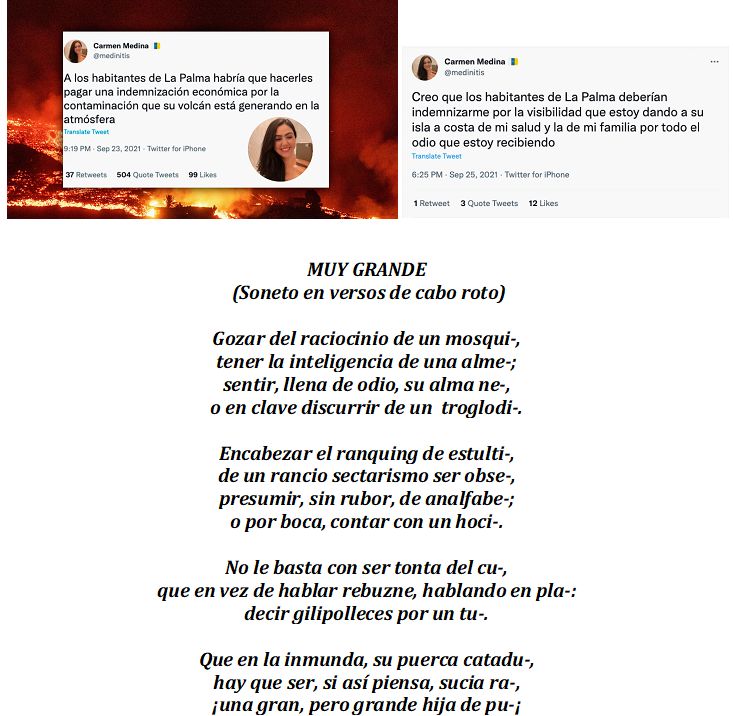 Carmen Medina
@medinitis

A los habitantes de La Palma habría que hacerles pagar una indemnización económica por la contaminación que su volcán está generando en la atmósfera
Translate Tweet

9:19 PM · Sep 23, 2021 · Twitter for iPhone

37 Retweets 504 Quote Tweets 99 Likes

Carmen Medina
@medinitis

Creo que los habitantes de La Palma deberían indemnizarme por la visibilidad que estoy dando a su isla a costa de mi salud y la de mi familia por todo el odio que estoy recibiendo
Translate Tweet

6:25 PM · Sep 25, 2021 · Twitter for iPhone

1 Retweet 3 Quote Tweets 12 Likes

MUY GRANDE
(Soneto en versos de cabo roto)

Gozar del raciocinio de un mosqui-,
tener la inteligencia de una alme-;
sentir, llena de odio, su alma ne-,
o en clave discurrir de un troglodi-.

Encabezar el ranquing de estulti-,
de un rancio sectarismo ser obse-,
presumir, sin rubor, de analfabe-;
o por boca, contar con un hoci-.

No le basta con ser tonta del cu-,
que en vez de hablar rebuzne, hablando en pla-:
decir gilipolleces por un tu-.

Que en la inmunda, su puerca catadu-,
hay que ser, si así piensa, sucia ra-,
¡una gran, pero grande hija de pu-¡